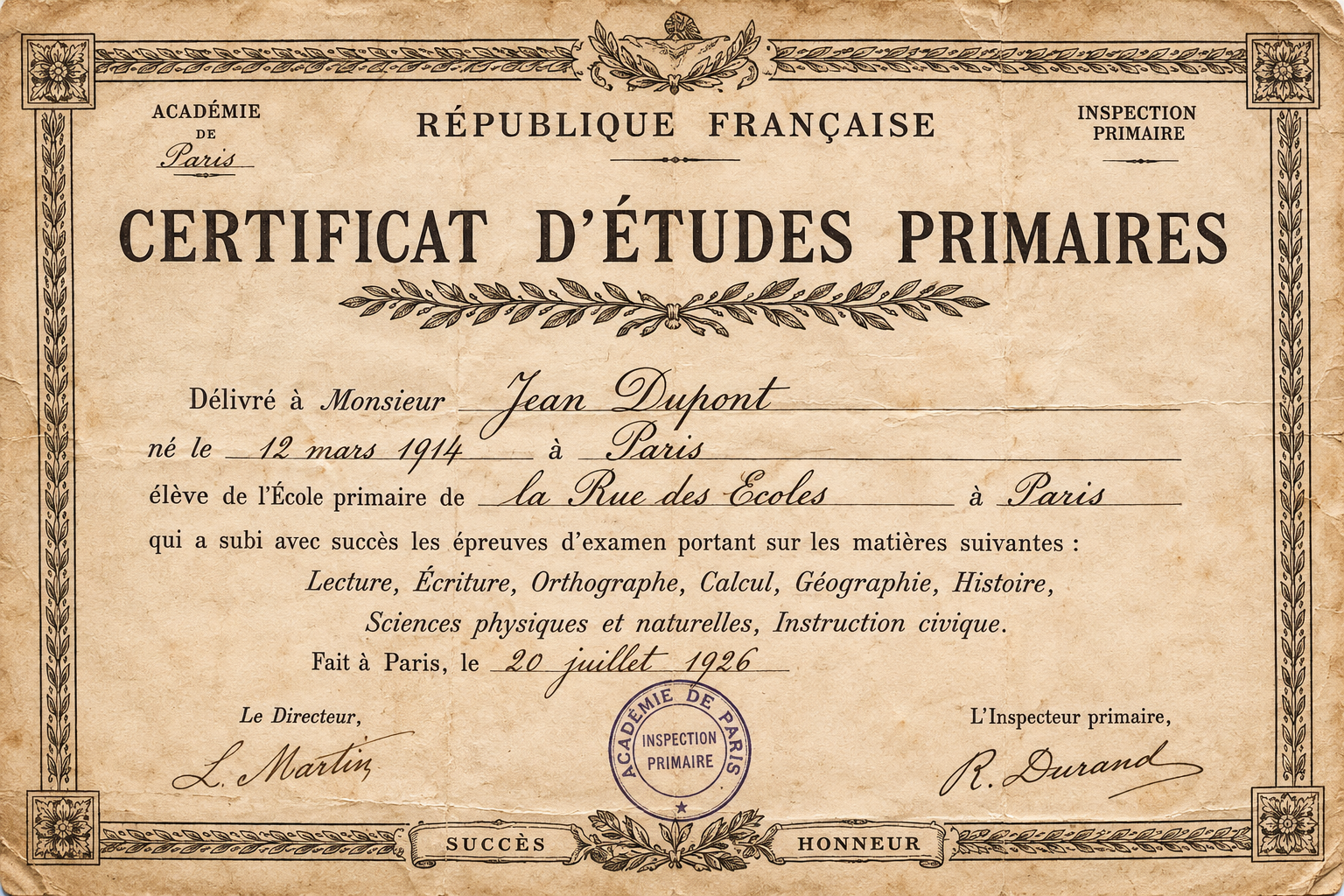 ACADÉMIE
DE
Paris

RÉPUBLIQUE FRANÇAISE

INSPECTION
PRIMAIRE

CERTIFICAT D'ÉTUDES PRIMAIRES

Délivré à Monsieur Jean Dupont
né le 12 mars 1914 à Paris
élève de l'École primaire de la Rue des Ecoles à Paris
qui a subi avec succès les épreuves d'examen portant sur les matières suivantes :
Lecture, Écriture, Orthographe, Calcul, Géographie, Histoire,
Sciences physiques et naturelles, Instruction civique.
Fait à Paris, le 20 juillet 1926

Le Directeur,
L. Martin

ACADÉMIE DE PARIS
INSPECTION PRIMAIRE

L'Inspecteur primaire,
R. Durand

SUCCÈS

HONNEUR